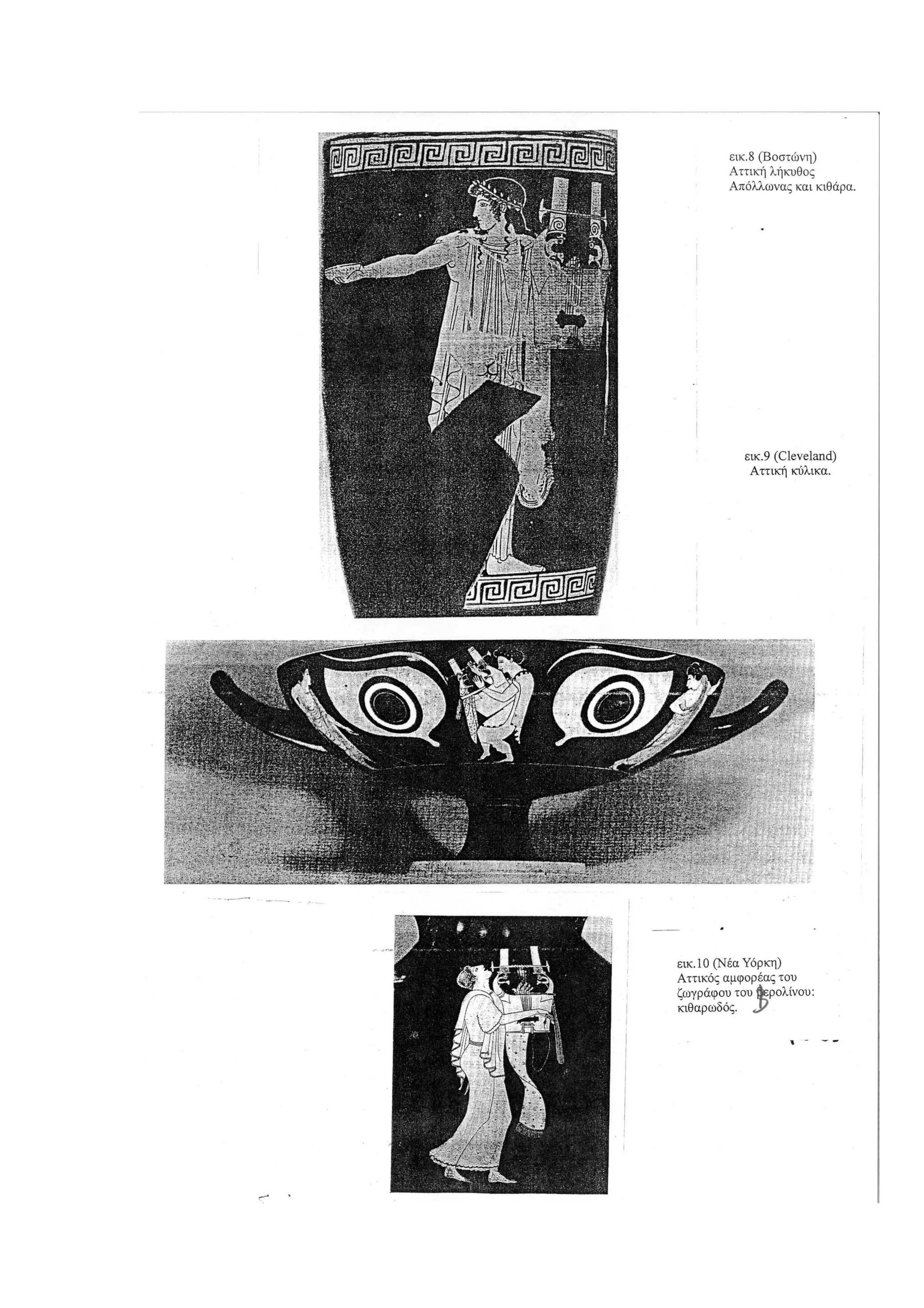 εικ.8 (Βοστώνη)
Αττική λήκυθος
Απόλλωνας και κιθάρα.

εικ.9 (Cleveland)
Αττική κύλικα.

εικ.10 (Νέα Υόρκη)
Αττικός αμφορέας του ζωγράφου του Βερολίνου: κιθαρωδός.